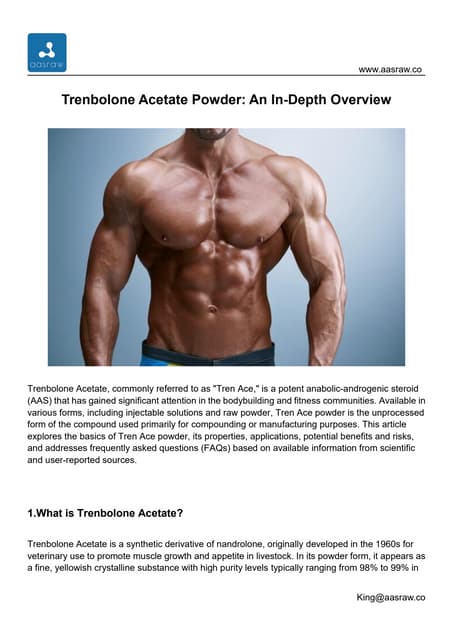 aasraw

www.aasraw.co

Trenbolone Acetate Powder: An In-Depth Overview

Trenbolone Acetate, commonly referred to as "Tren Ace," is a potent anabolic-androgenic steroid (AAS) that has gained significant attention in the bodybuilding and fitness communities. Available in various forms, including injectable solutions and raw powder, Tren Ace powder is the unprocessed form of the compound used primarily for compounding or manufacturing purposes. This article explores the basics of Tren Ace powder, its properties, applications, potential benefits and risks, and addresses frequently asked questions (FAQs) based on available information from scientific and user-reported sources.

1.What is Trenbolone Acetate?

Trenbolone Acetate is a synthetic derivative of nandrolone, originally developed in the 1960s for veterinary use to promote muscle growth and appetite in livestock. In its powder form, it appears as a fine, yellowish crystalline substance with high purity levels typically ranging from 98% to 99% in

King@aasraw.co